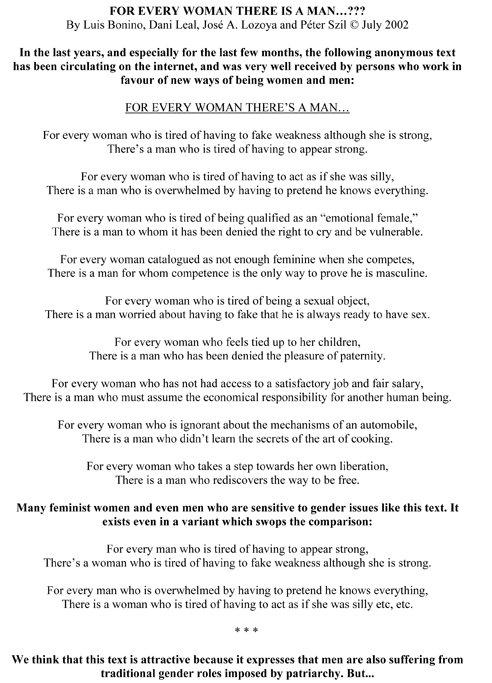 FOR EVERY WOMAN THERE IS A MAN…???
By Luis Bonino, Dani Leal, José A. Lozoya and Péter Szil © July 2002

In the last years, and especially for the last few months, the following anonymous text has been circulating on the internet, and was very well received by persons who work in favour of new ways of being women and men:

FOR EVERY WOMAN THERE'S A MAN…

For every woman who is tired of having to fake weakness although she is strong,
There's a man who is tired of having to appear strong.

For every woman who is tired of having to act as if she was silly,
There is a man who is overwhelmed by having to pretend he knows everything.

For every woman who is tired of being qualified as an "emotional female,"
There is a man to whom it has been denied the right to cry and be vulnerable.

For every woman catalogued as not enough feminine when she competes,
There is a man for whom competence is the only way to prove he is masculine.

For every woman who is tired of being a sexual object,
There is a man worried about having to fake that he is always ready to have sex.

For every woman who feels tied up to her children,
There is a man who has been denied the pleasure of paternity.

For every woman who has not had access to a satisfactory job and fair salary,
There is a man who must assume the economical responsibility for another human being.

For every woman who is ignorant about the mechanisms of an automobile,
There is a man who didn't learn the secrets of the art of cooking.

For every woman who takes a step towards her own liberation,
There is a man who rediscovers the way to be free.

Many feminist women and even men who are sensitive to gender issues like this text. It exists even in a variant which swops the comparison:

For every man who is tired of having to appear strong,
There's a woman who is tired of having to fake weakness although she is strong.

For every man who is overwhelmed by having to pretend he knows everything,
There is a woman who is tired of having to act as if she was silly etc, etc.

* * *

We think that this text is attractive because it expresses that men are also suffering from traditional gender roles imposed by patriarchy. But...